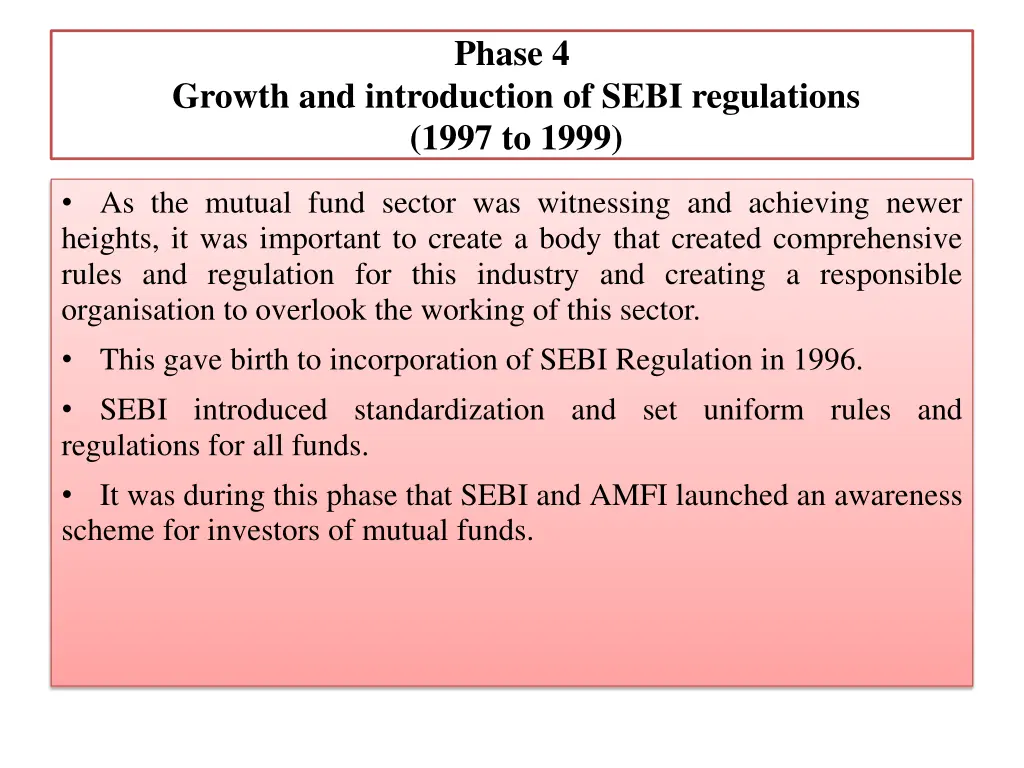 Phase 4
Growth and introduction of SEBI regulations
(1997 to 1999)

• As the mutual fund sector was witnessing and achieving newer heights, it was important to create a body that created comprehensive rules and regulation for this industry and creating a responsible organisation to overlook the working of this sector.

• This gave birth to incorporation of SEBI Regulation in 1996.

• SEBI introduced standardization and set uniform rules and regulations for all funds.

• It was during this phase that SEBI and AMFI launched an awareness scheme for investors of mutual funds.